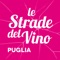 le Strade del Vino
PUGLIA